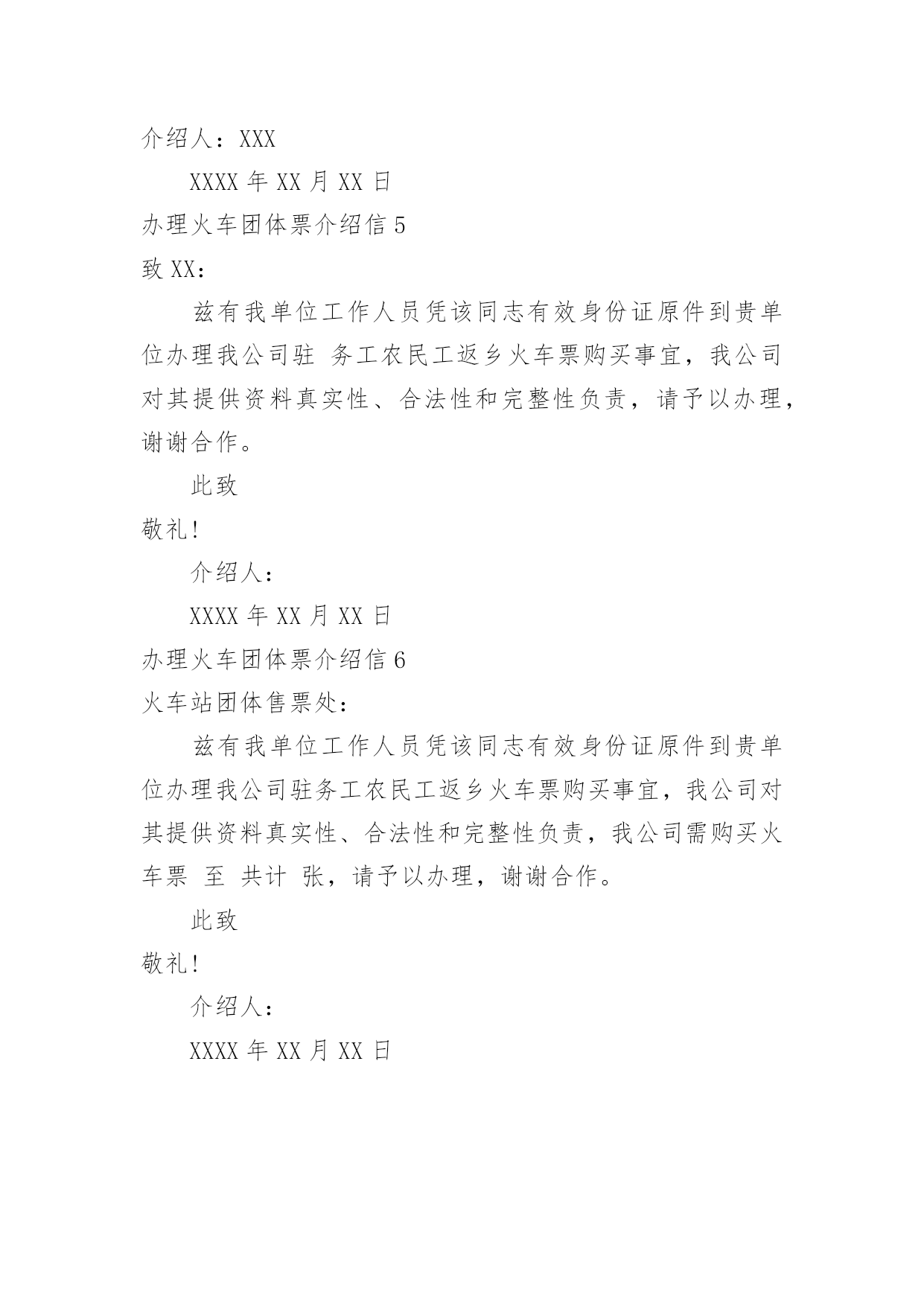 介绍人：XXX

XXXX 年 XX 月 XX 日

办理火车团体票介绍信 5

致 XX：

兹有我单位工作人员凭该同志有效身份证原件到贵单位办理我公司驻 务工农民工返乡火车票购买事宜，我公司对其提供资料真实性、合法性和完整性负责，请予以办理，谢谢合作。

此致

敬礼!

介绍人：

XXXX 年 XX 月 XX 日

办理火车团体票介绍信 6

火车站团体售票处：

兹有我单位工作人员凭该同志有效身份证原件到贵单位办理我公司驻务工农民工返乡火车票购买事宜，我公司对其提供资料真实性、合法性和完整性负责，我公司需购买火车票 至 共计 张，请予以办理，谢谢合作。

此致

敬礼!

介绍人：

XXXX 年 XX 月 XX 日